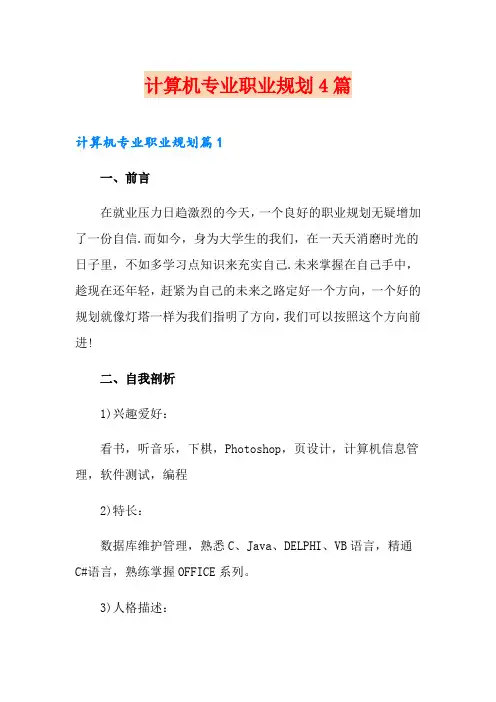 计算机专业职业规划4篇

计算机专业职业规划篇1

一、前言

在就业压力日趋激烈的今天，一个良好的职业规划无疑增加了一份自信.而如今，身为大学生的我们，在一天天消磨时光的日子里，不如多学习点知识来充实自己.未来掌握在自己手中，趁现在还年轻，赶紧为自己的未来之路定好一个方向，一个好的规划就像灯塔一样为我们指明了方向，我们可以按照这个方向前进!

二、自我剖析

1)兴趣爱好：

看书，听音乐，下棋，Photoshop，页设计，计算机信息管理，软件测试，编程

2)特长：

数据库维护管理，熟悉C、Java、DELPHI、VB语言，精通C#语言，熟练掌握OFFICE系列。

3)人格描述：